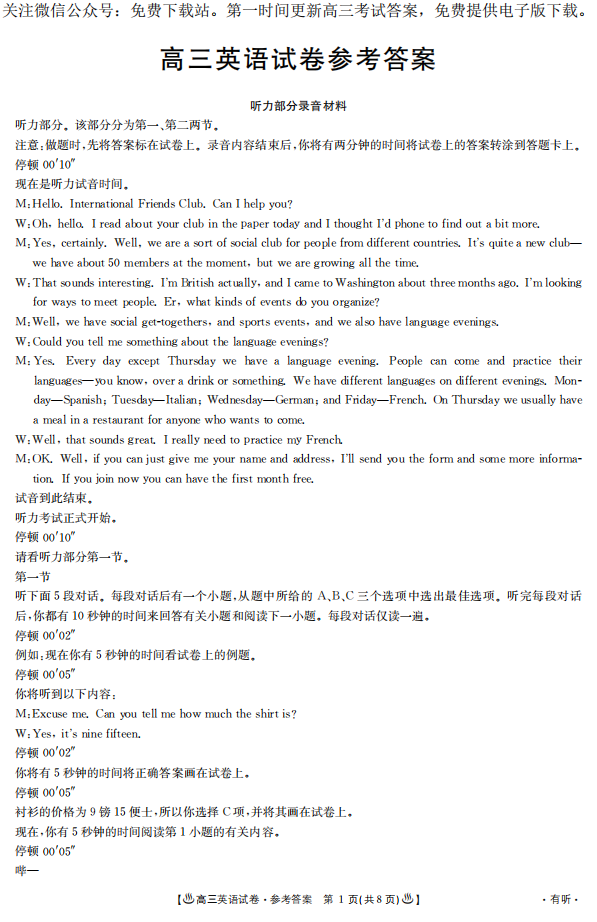 关注微信公众号：免费下载站。第一时间更新高三考试答案，免费提供电子版下载。

高三英语试卷参考答案

听力部分录音材料

听力部分。该部分分为第一、第二两节。
注意：做题时，先将答案标在试卷上。录音内容结束后，你将有两分钟的时间将试卷上的答案转涂到答题卡上。
停顿 00′10″
现在是听力试音时间。
M: Hello. International Friends Club. Can I help you?
W: Oh, hello. I read about your club in the paper today and I thought I'd phone to find out a bit more.
M: Yes, certainly. Well, we are a sort of social club for people from different countries. It's quite a new club—we have about 50 members at the moment, but we are growing all the time.
W: That sounds interesting. I'm British actually, and I came to Washington about three months ago. I'm looking for ways to meet people. Er, what kinds of events do you organize?
M: Well, we have social get-togethers, and sports events, and we also have language evenings.
W: Could you tell me something about the language evenings?
M: Yes. Every day except Thursday we have a language evening. People can come and practice their languages—you know, over a drink or something. We have different languages on different evenings. Monday—Spanish; Tuesday—Italian; Wednesday—German; and Friday—French. On Thursday we usually have a meal in a restaurant for anyone who wants to come.
W: Well, that sounds great. I really need to practice my French.
M: OK. Well, if you can just give me your name and address, I'll send you the form and some more information. If you join now you can have the first month free.
试音到此结束。
听力考试正式开始。
停顿 00′10″
请看听力部分第一节。
第一节
听下面 5 段对话。每段对话后有一个小题，从题中所给的 A、B、C 三个选项中选出最佳选项。听完每段对话后，你都有 10 秒钟的时间来回答有关小题和阅读下一小题。每段对话仅读一遍。
停顿 00′02″
例如：现在你有 5 秒钟的时间看试卷上的例题。
停顿 00′05″
你将听到以下内容：
M: Excuse me. Can you tell me how much the shirt is?
W: Yes, it's nine fifteen.
停顿 00′02″
你将有 5 秒钟的时间将正确答案画在试卷上。
停顿 00′05″
衬衫的价格为 9 镑 15 便士，所以你选择 C 项，并将其画在试卷上。
现在，你有 5 秒钟的时间阅读第 1 小题的有关内容。
停顿 00′05″
哔—

【高三英语试卷·参考答案 第 1 页(共 8 页)】 ·有听·